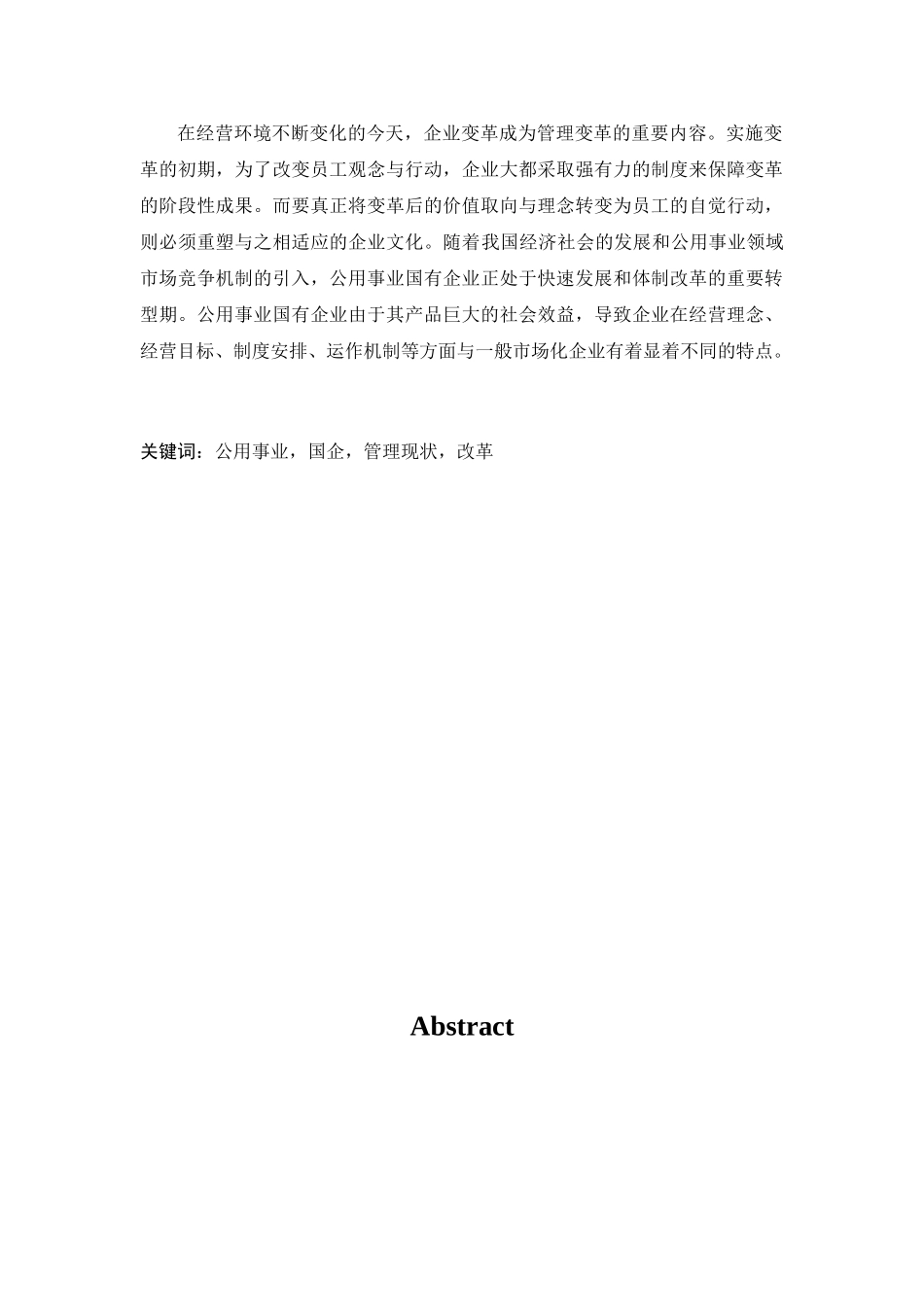 在经营环境不断变化的今天，企业变革成为管理变革的重要内容。实施变革的初期，为了改变员工观念与行动，企业大都采取强有力的制度来保障变革的阶段性成果。而要真正将变革后的价值取向与理念转变为员工的自觉行动，则必须重塑与之相适应的企业文化。随着我国经济社会的发展和公用事业领域市场竞争机制的引入，公用事业国有企业正处于快速发展和体制改革的重要转型期。公用事业国有企业由于其产品巨大的社会效益，导致企业在经营理念、经营目标、制度安排、运作机制等方面与一般市场化企业有着显着不同的特点。

关键词：公用事业，国企，管理现状，改革

Abstract